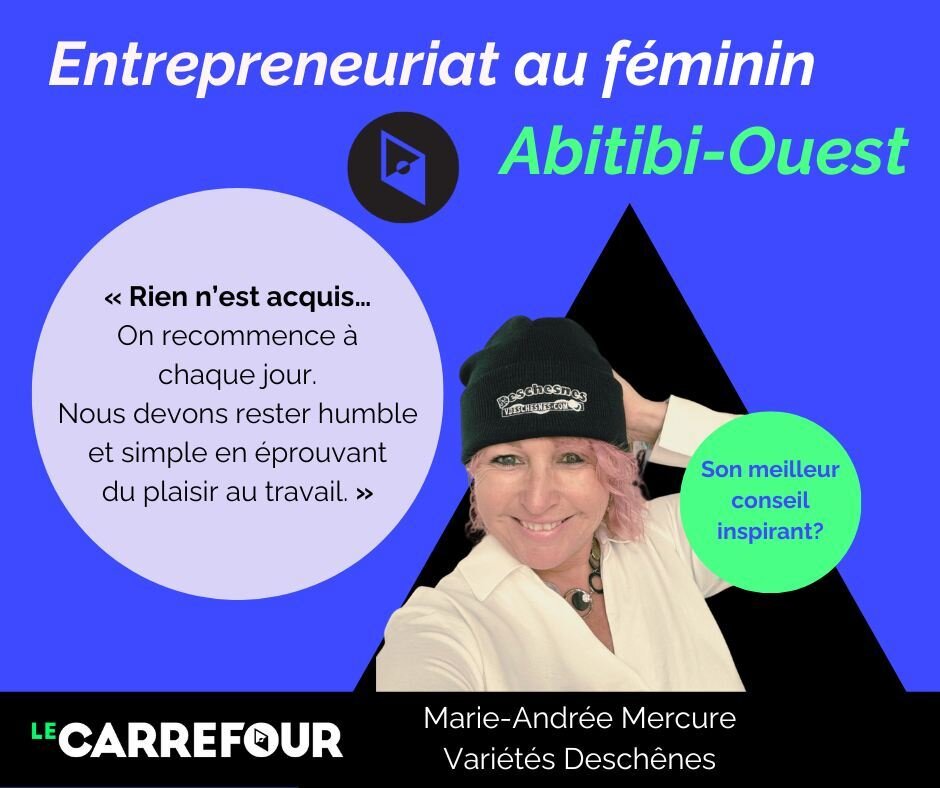 Entrepreneuriat au féminin

Abitibi-Ouest

« Rien n'est acquis...
On recommence à chaque jour.
Nous devons rester humble et simple en éprouvant du plaisir au travail. »

Deschesnes
VDESCHESNES.COM

Son meilleur conseil inspirant?

LE CARREFOUR

Marie-Andrée Mercure
Variétés Deschênes